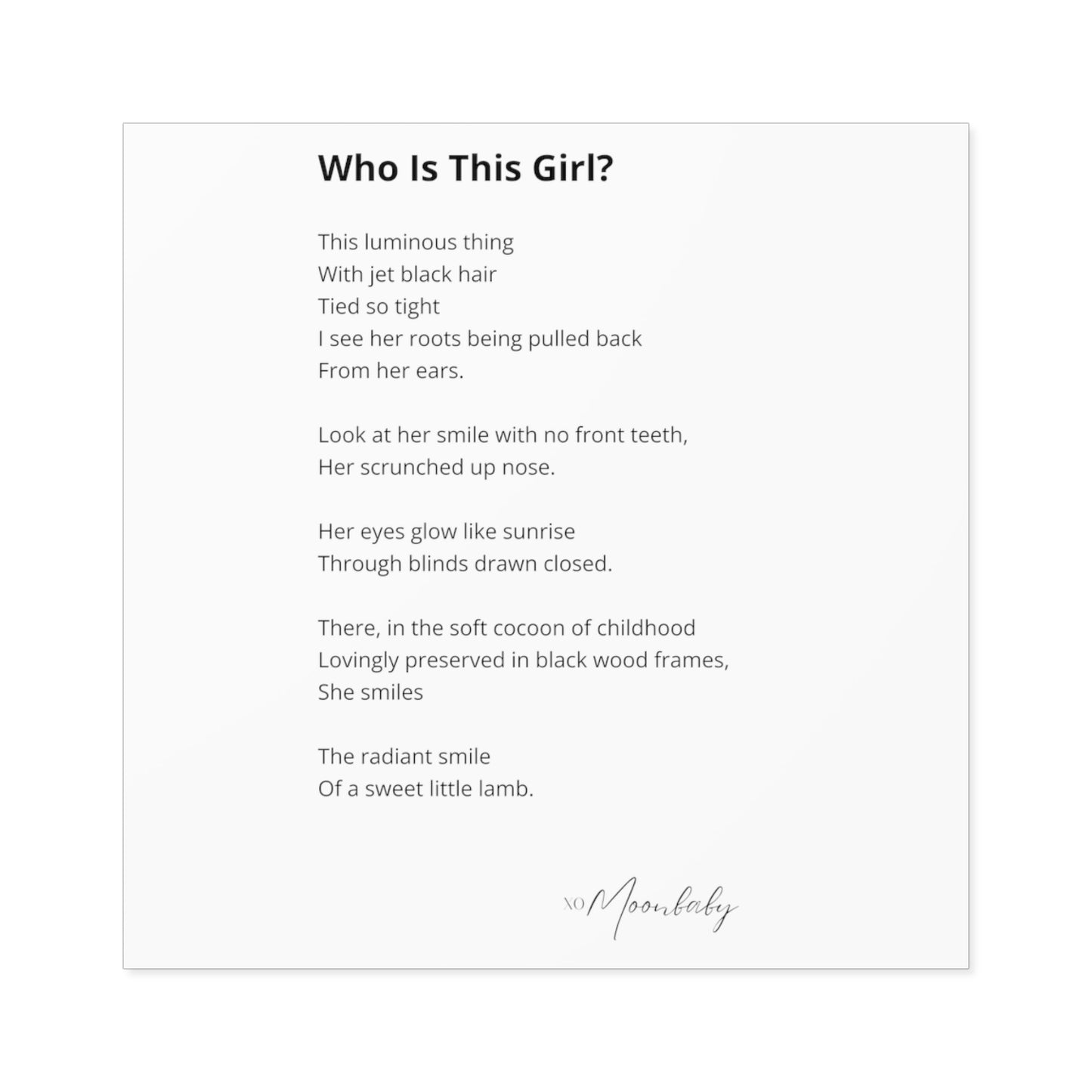 Who Is This Girl?

This luminous thing
With jet black hair
Tied so tight
I see her roots being pulled back
From her ears.

Look at her smile with no front teeth,
Her scrunched up nose.

Her eyes glow like sunrise
Through blinds drawn closed.

There, in the soft cocoon of childhood
Lovingly preserved in black wood frames,
She smiles

The radiant smile
Of a sweet little lamb.

XO Moonbaby